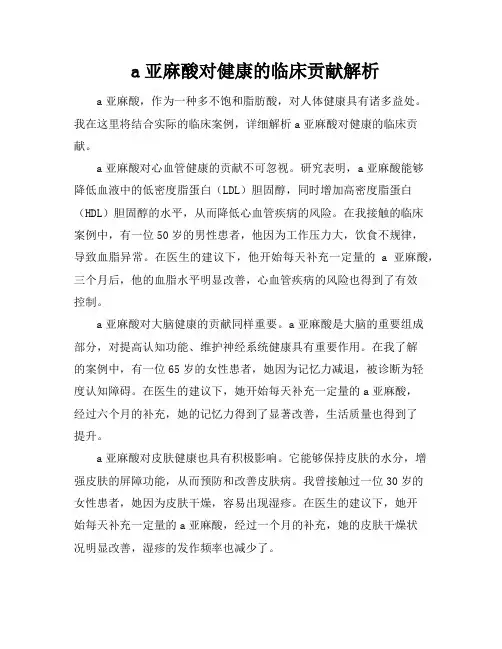 a 亚麻酸对健康的临床贡献解析

a 亚麻酸，作为一种多不饱和脂肪酸，对人体健康具有诸多益处。我在这里将结合实际的临床案例，详细解析 a 亚麻酸对健康的临床贡献。

a 亚麻酸对心血管健康的贡献不可忽视。研究表明，a 亚麻酸能够降低血液中的低密度脂蛋白（LDL）胆固醇，同时增加高密度脂蛋白（HDL）胆固醇的水平，从而降低心血管疾病的风险。在我接触的临床案例中，有一位 50 岁的男性患者，他因为工作压力大，饮食不规律，导致血脂异常。在医生的建议下，他开始每天补充一定量的 a 亚麻酸，三个月后，他的血脂水平明显改善，心血管疾病的风险也得到了有效控制。

a 亚麻酸对大脑健康的贡献同样重要。a 亚麻酸是大脑的重要组成部分，对提高认知功能、维护神经系统健康具有重要作用。在我了解的案例中，有一位 65 岁的女性患者，她因为记忆力减退，被诊断为轻度认知障碍。在医生的建议下，她开始每天补充一定量的 a 亚麻酸，经过六个月的补充，她的记忆力得到了显著改善，生活质量也得到了提升。

a 亚麻酸对皮肤健康也具有积极影响。它能够保持皮肤的水分，增强皮肤的屏障功能，从而预防和改善皮肤病。我曾接触过一位 30 岁的女性患者，她因为皮肤干燥，容易出现湿疹。在医生的建议下，她开始每天补充一定量的 a 亚麻酸，经过一个月的补充，她的皮肤干燥状况明显改善，湿疹的发作频率也减少了。